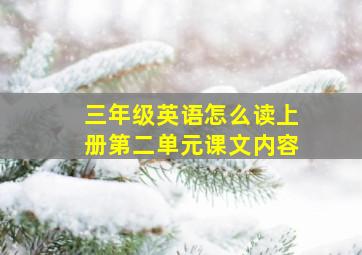 三年级英语怎么读上册第二单元课文内容